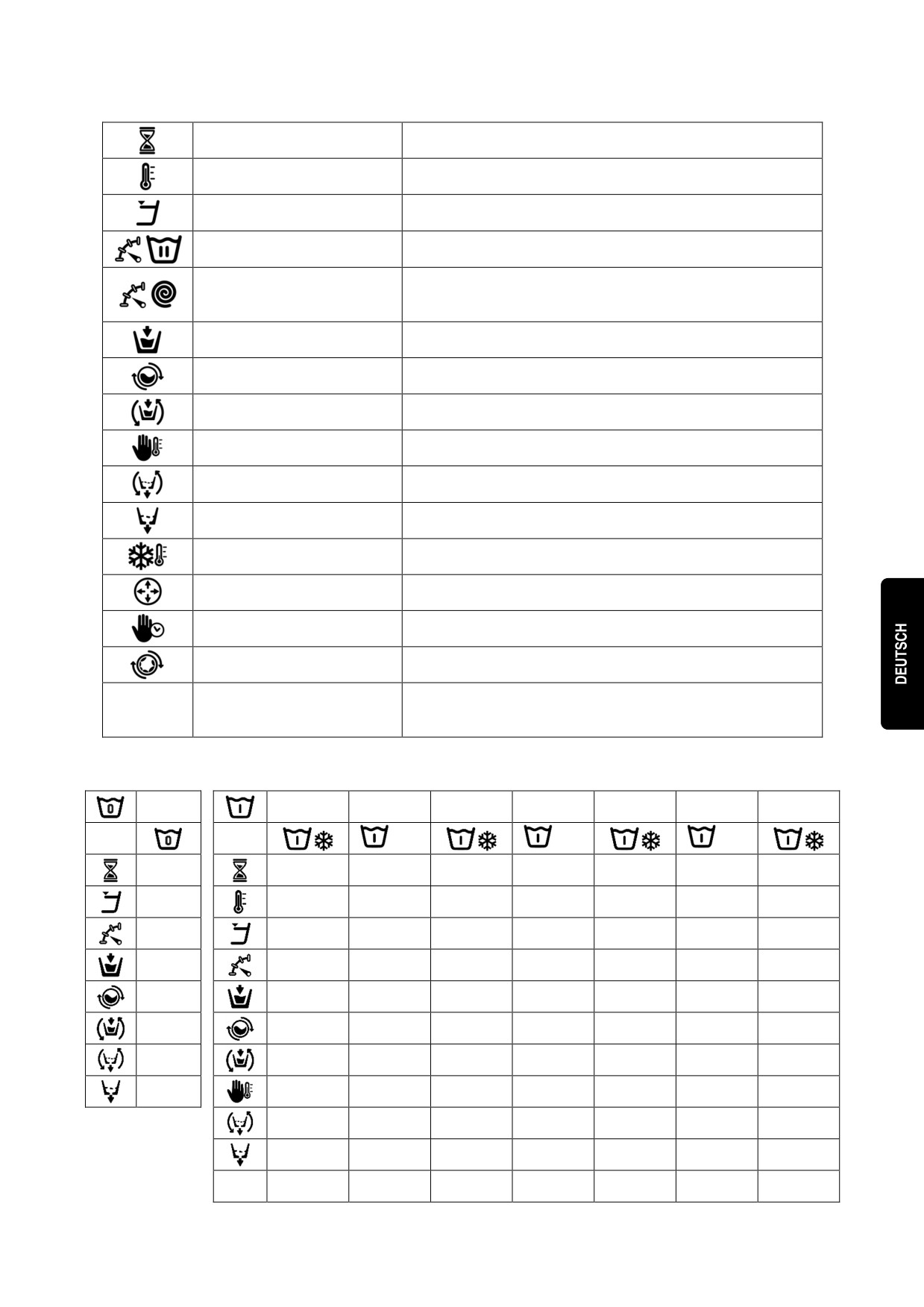 DEUTSCH